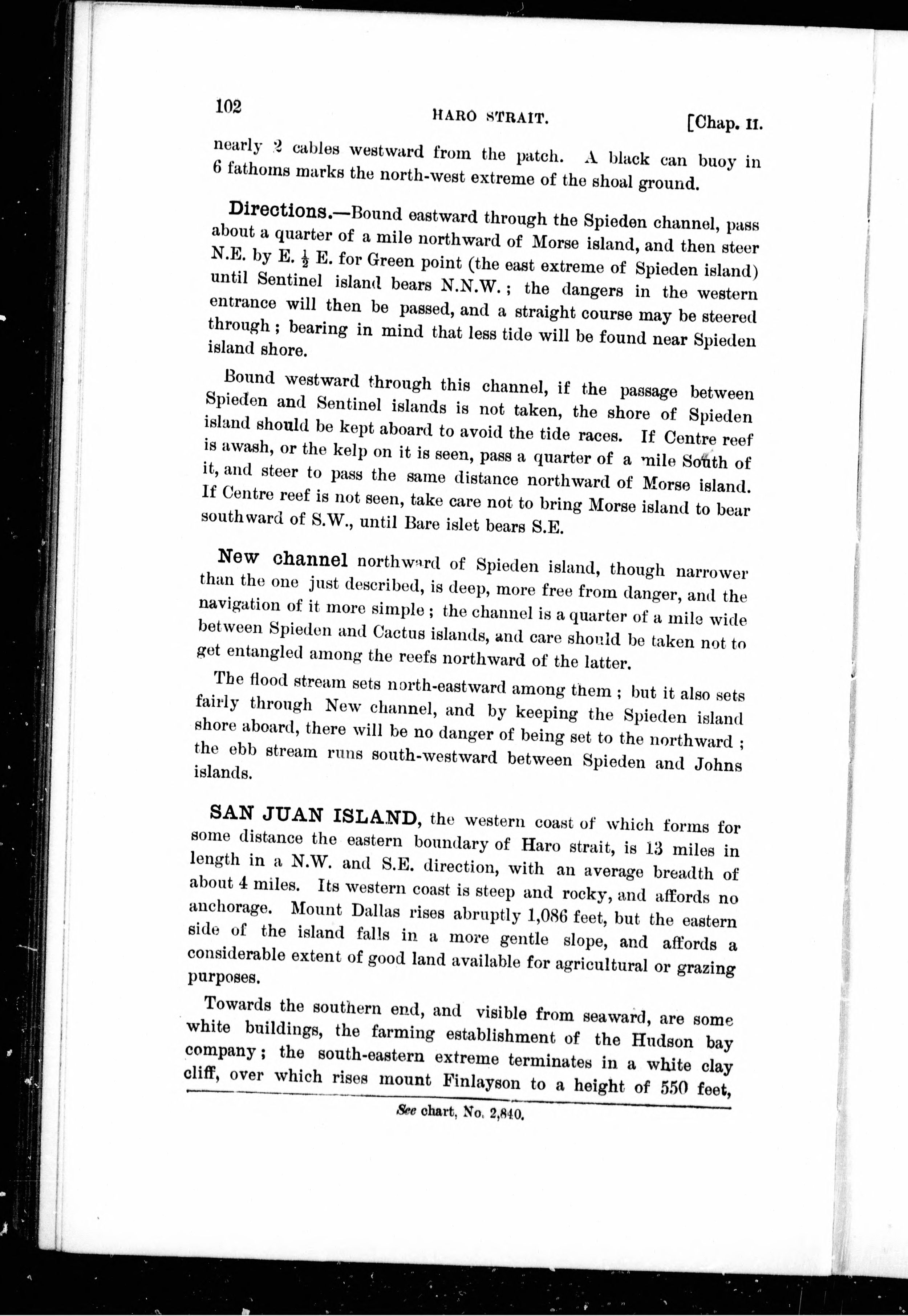 102 HARO STRAIT. [Chap. II.

nearly 2 cables westward from the patch. A black can buoy in 6 fathoms marks the north-west extreme of the shoal ground.

Directions.—Bound eastward through the Spieden channel, pass about a quarter of a mile northward of Morse island, and then steer N.E. by E. $\frac{1}{2}$ E. for Green point (the east extreme of Spieden island) until Sentinel island bears N.N.W.; the dangers in the western entrance will then be passed, and a straight course may be steered through; bearing in mind that less tide will be found near Spieden island shore.

Bound westward through this channel, if the passage between Spieden and Sentinel islands is not taken, the shore of Spieden island should be kept aboard to avoid the tide races. If Centre reef is awash, or the kelp on it is seen, pass a quarter of a mile South of it, and steer to pass the same distance northward of Morse island. If Centre reef is not seen, take care not to bring Morse island to bear southward of S.W., until Bare islet bears S.E.

New channel northward of Spieden island, though narrower than the one just described, is deep, more free from danger, and the navigation of it more simple; the channel is a quarter of a mile wide between Spieden and Cactus islands, and care should be taken not to get entangled among the reefs northward of the latter.

The flood stream sets north-eastward among them; but it also sets fairly through New channel, and by keeping the Spieden island shore aboard, there will be no danger of being set to the northward; the ebb stream runs south-westward between Spieden and Johns islands.

SAN JUAN ISLAND, the western coast of which forms for some distance the eastern boundary of Haro strait, is 13 miles in length in a N.W. and S.E. direction, with an average breadth of about 4 miles. Its western coast is steep and rocky, and affords no anchorage. Mount Dallas rises abruptly 1,086 feet, but the eastern side of the island falls in a more gentle slope, and affords a considerable extent of good land available for agricultural or grazing purposes.

Towards the southern end, and visible from seaward, are some white buildings, the farming establishment of the Hudson bay company; the south-eastern extreme terminates in a white clay cliff, over which rises mount Finlayson to a height of 550 feet,

See chart, No. 2,840.